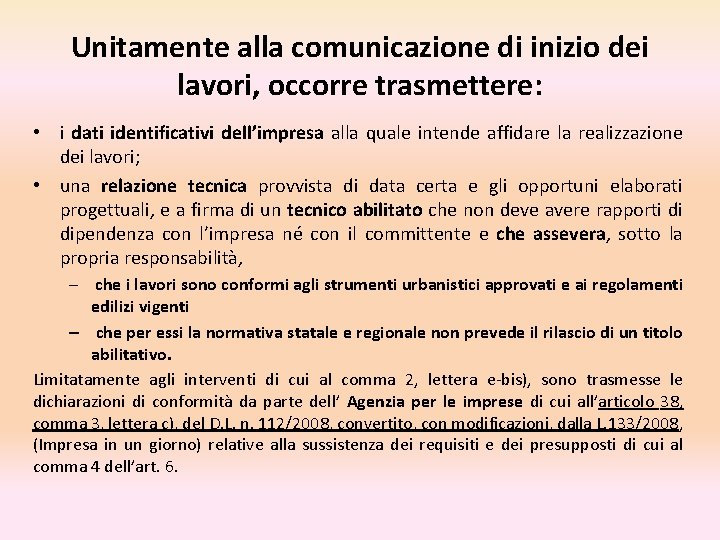 Unitamente alla comunicazione di inizio dei lavori, occorre trasmettere:

• i dati identificativi dell'impresa alla quale intende affidare la realizzazione dei lavori;

• una relazione tecnica provvista di data certa e gli opportuni elaborati progettuali, e a firma di un tecnico abilitato che non deve avere rapporti di dipendenza con l'impresa né con il committente e che assevera, sotto la propria responsabilità,

– che i lavori sono conformi agli strumenti urbanistici approvati e ai regolamenti edilizi vigenti

– che per essi la normativa statale e regionale non prevede il rilascio di un titolo abilitativo.

Limitatamente agli interventi di cui al comma 2, lettera e-bis), sono trasmesse le dichiarazioni di conformità da parte dell' Agenzia per le imprese di cui all'articolo 38, comma 3, lettera c), del D.L. n. 112/2008, convertito, con modificazioni, dalla L.133/2008, (Impresa in un giorno) relative alla sussistenza dei requisiti e dei presupposti di cui al comma 4 dell'art. 6.